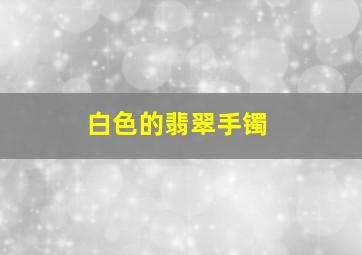 白色的翡翠手镯